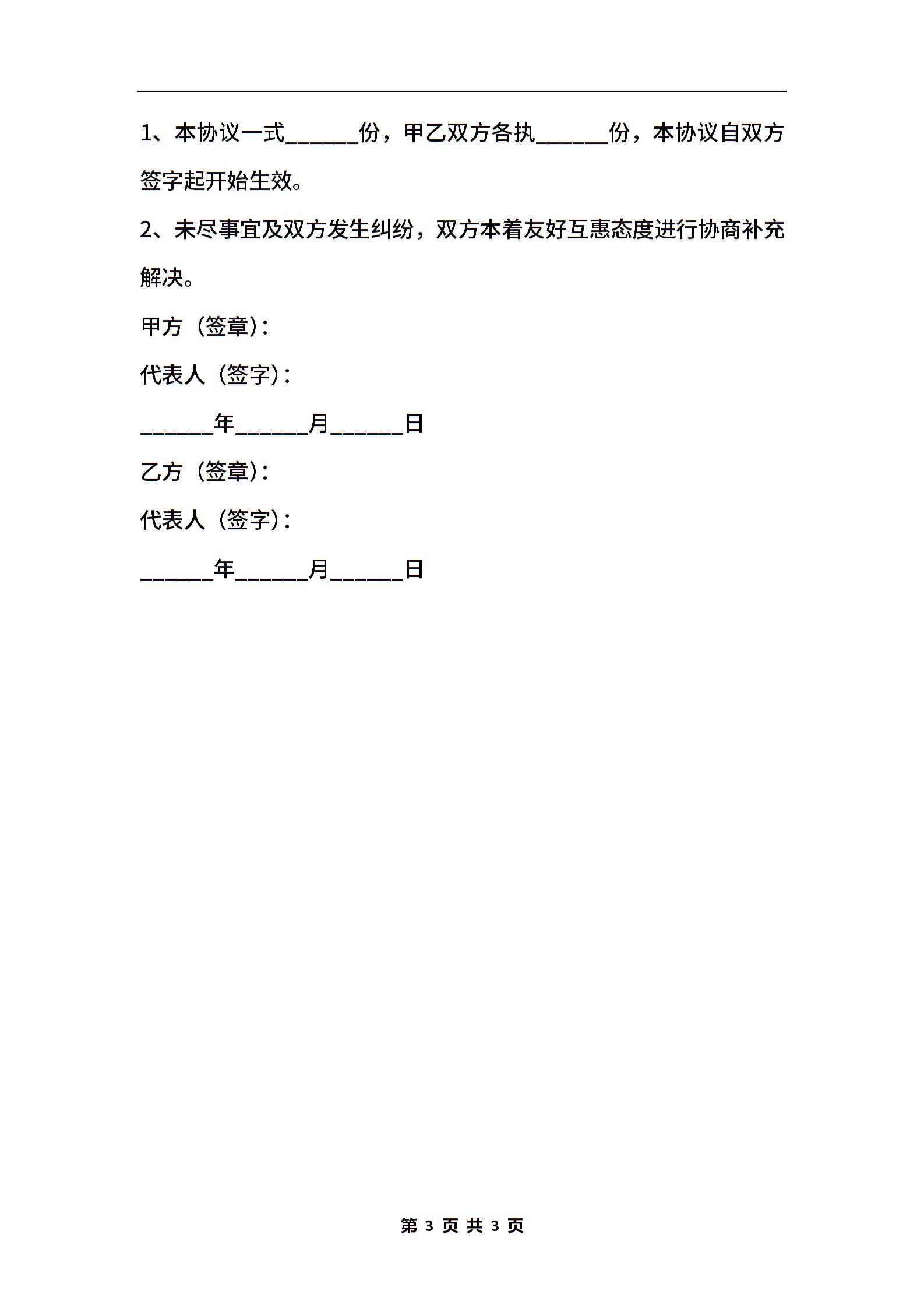 1、本协议一式______份，甲乙双方各执______份，本协议自双方签字起开始生效。

2、未尽事宜及双方发生纠纷，双方本着友好互惠态度进行协商补充解决。

甲方（签章）：

代表人（签字）：

______年______月______日

乙方（签章）：

代表人（签字）：

______年______月______日

第 3 页 共 3 页